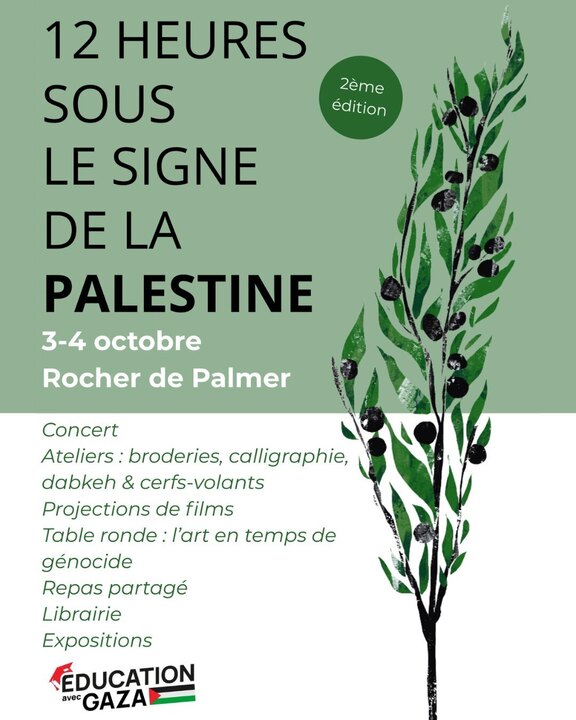 12 HEURES
SOUS
LE SIGNE
DE LA
PALESTINE

2ème édition

3-4 octobre
Rocher de Palmer

Concert
Ateliers : broderies, calligraphie, dabkeh & cerfs-volants
Projections de films
Table ronde : l'art en temps de génocide
Repas partagé
Librairie
Expositions

ÉDUCATION
avec
GAZA